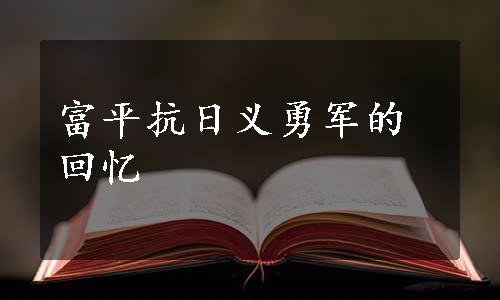 富平抗日义勇军的回忆